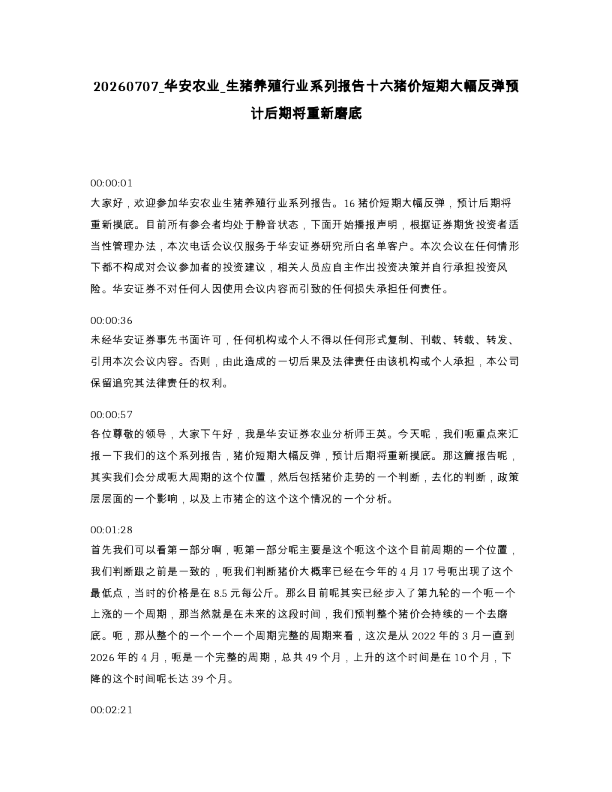 20260707_华安农业_生猪养殖行业系列报告十六猪价短期大幅反弹预计后期将重新磨底

00:00:01
大家好，欢迎参加华安农业生猪养殖行业系列报告。16猪价短期大幅反弹，预计后期将重新摸底。目前所有参会者均处于静音状态，下面开始播报声明，根据证券期货投资者适当性管理办法，本次电话会议仅服务于华安证券研究所白名单客户。本次会议在任何情形下都不构成对会议参加者的投资建议，相关人员应自主作出投资决策并自行承担投资风险。华安证券不对任何人因使用会议内容而引致的任何损失承担任何责任。

00:00:36
未经华安证券事先书面许可，任何机构或个人不得以任何形式复制、刊载、转载、转发、引用本次会议内容。否则，由此造成的一切后果及法律责任由该机构或个人承担，本公司保留追究其法律责任的权利。

00:00:57
各位尊敬的领导，大家下午好，我是华安证券农业分析师王英。今天呢，我们呃重点来汇报一下我们的这个系列报告，猪价短期大幅反弹，预计后期将重新摸底。那这篇报告呢，其实我们会分成呃大周期的这个位置，然后包括猪价走势的一个判断，去化的判断，政策层层面的一个影响，以及上市猪企的这个这个情况的一个分析。

00:01:28
首先我们可以看第一部分啊，呃第一部分呢主要是这个呃这个这个目前周期的一个位置，我们判断跟之前是一致的，呃我们判断猪价大概率已经在今年的4月17号呃出现了这个最低点，当时的价格是在8.5元每公斤。那么目前呢其实已经步入了第九轮的一个呃一个上涨的一个周期，那当然就是在未来的这段时间，我们预判整个猪价会持续的一个去磨底。呃，那从整个的一个一个一个周期完整的周期来看，这次是从2022年的3月一直到2026年的4月，呃是一个完整的周期，总共49个月，上升的这个时间是在10个月，下降的这个时间呢长达39个月。

00:02:21